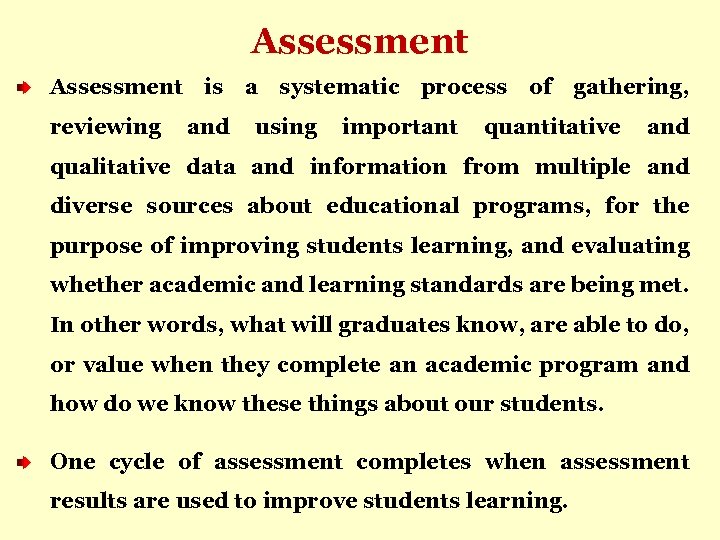 Assessment

➧ Assessment is a systematic process of gathering, reviewing and using important quantitative and qualitative data and information from multiple and diverse sources about educational programs, for the purpose of improving students learning, and evaluating whether academic and learning standards are being met. In other words, what will graduates know, are able to do, or value when they complete an academic program and how do we know these things about our students.

➧ One cycle of assessment completes when assessment results are used to improve students learning.